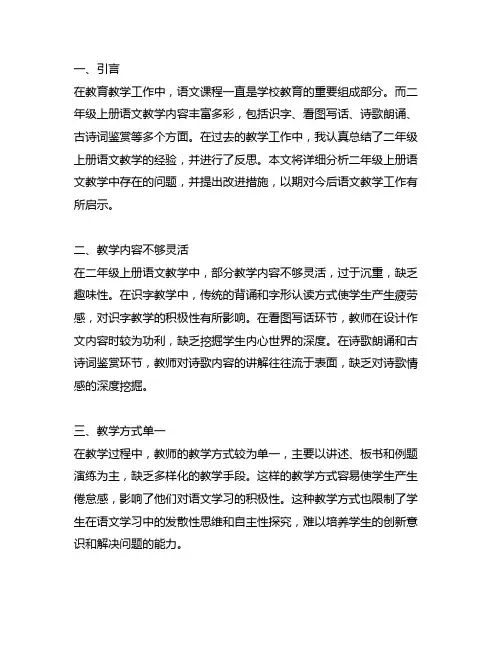 一、引言

在教育教学工作中，语文课程一直是学校教育的重要组成部分。而二年级上册语文教学内容丰富多彩，包括识字、看图写话、诗歌朗诵、古诗词鉴赏等多个方面。在过去的教学工作中，我认真总结了二年级上册语文教学的经验，并进行了反思。本文将详细分析二年级上册语文教学中存在的问题，并提出改进措施，以期对今后语文教学工作有所启示。

二、教学内容不够灵活

在二年级上册语文教学中，部分教学内容不够灵活，过于沉重，缺乏趣味性。在识字教学中，传统的背诵和字形认读方式使学生产生疲劳感，对识字教学的积极性有所影响。在看图写话环节，教师在设计作文内容时较为功利，缺乏挖掘学生内心世界的深度。在诗歌朗诵和古诗词鉴赏环节，教师对诗歌内容的讲解往往流于表面，缺乏对诗歌情感的深度挖掘。

三、教学方式单一

在教学过程中，教师的教学方式较为单一，主要以讲述、板书和例题演练为主，缺乏多样化的教学手段。这样的教学方式容易使学生产生倦怠感，影响了他们对语文学习的积极性。这种教学方式也限制了学生在语文学习中的发散性思维和自主性探究，难以培养学生的创新意识和解决问题的能力。